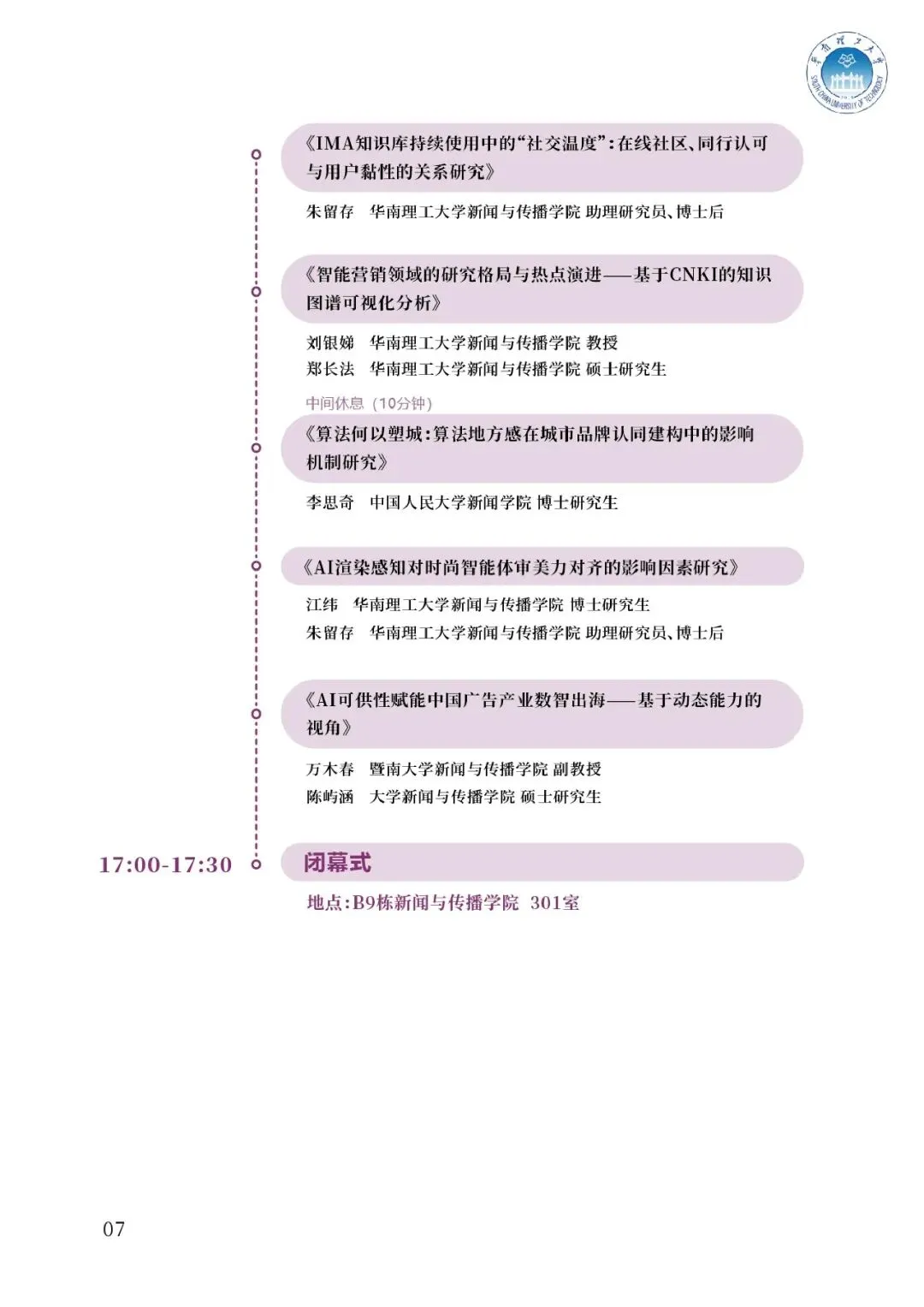 华南理工大学 SOUTH CHINA UNIVERSITY OF TECHNOLOGY

《IMA知识库持续使用中的“社交温度”：在线社区、同行认可与用户黏性的关系研究》

朱留存　华南理工大学新闻与传播学院 助理研究员、博士后

《智能营销领域的研究格局与热点演进——基于CNKI的知识图谱可视化分析》

刘银娣　华南理工大学新闻与传播学院 教授
郑长法　华南理工大学新闻与传播学院 硕士研究生

中间休息（10分钟）

《算法何以塑城：算法地方感在城市品牌认同建构中的影响机制研究》

李思奇　中国人民大学新闻学院 博士研究生

《AI渲染感知对时尚智能体审美力对齐的影响因素研究》

江纬　华南理工大学新闻与传播学院 博士研究生
朱留存　华南理工大学新闻与传播学院 助理研究员、博士后

《AI可供性赋能中国广告产业数智出海——基于动态能力的视角》

万木春　暨南大学新闻与传播学院 副教授
陈屿涵　大学新闻与传播学院 硕士研究生

17:00-17:30　闭幕式

地点：B9栋新闻与传播学院　301室

07